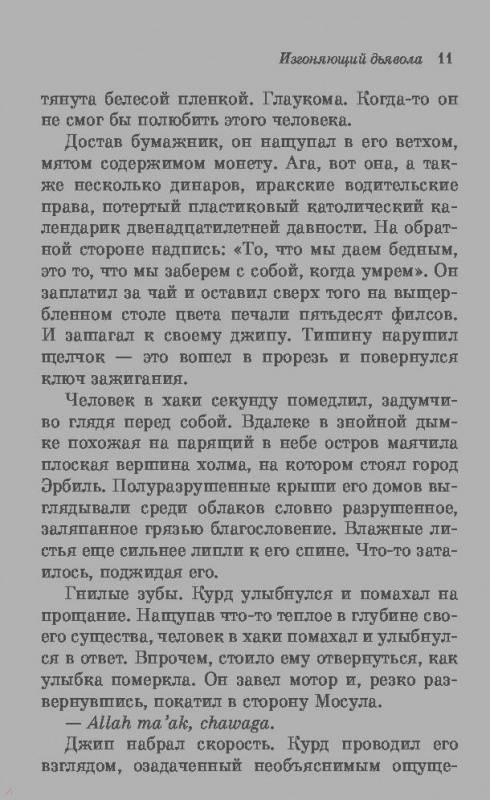 Изгоняющий дьявола 11

тянута белесой пленкой. Глаукома. Когда-то он не смог бы полюбить этого человека.

Достав бумажник, он нащупал в его ветхом, мятом содержимом монету. Ага, вот она, а также несколько динаров, иракские водительские права, потертый пластиковый католический календарик двенадцатилетней давности. На обратной стороне надпись: «То, что мы даем бедным, это то, что мы заберем с собой, когда умрем». Он заплатил за чай и оставил сверх того на выщербленном столе цвета печали пятьдесят филсов. И зашагал к своему джипу. Тишину нарушил щелчок — это вошел в прорезь и повернулся ключ зажигания.

Человек в хаки секунду помедлил, задумчиво глядя перед собой. Вдалеке в знойной дымке похожая на парящий в небе остров маячила плоская вершина холма, на котором стоял город Эрбиль. Полуразрушенные крыши его домов выглядывали среди облаков словно разрушенное, заляпанное грязью благословение. Влажные листья еще сильнее липли к его спине. Что-то затаилось, поджидая его.

Гнилые зубы. Курд улыбнулся и помахал на прощание. Нащупав что-то теплое в глубине своего существа, человек в хаки помахал и улыбнулся в ответ. Впрочем, стоило ему отвернуться, как улыбка померкла. Он завел мотор и, резко развернувшись, покатил в сторону Мосула.

— Allah ma'ak, chawaga.

Джип набрал скорость. Курд проводил его взглядом, озадаченный необъяснимым ощуще-